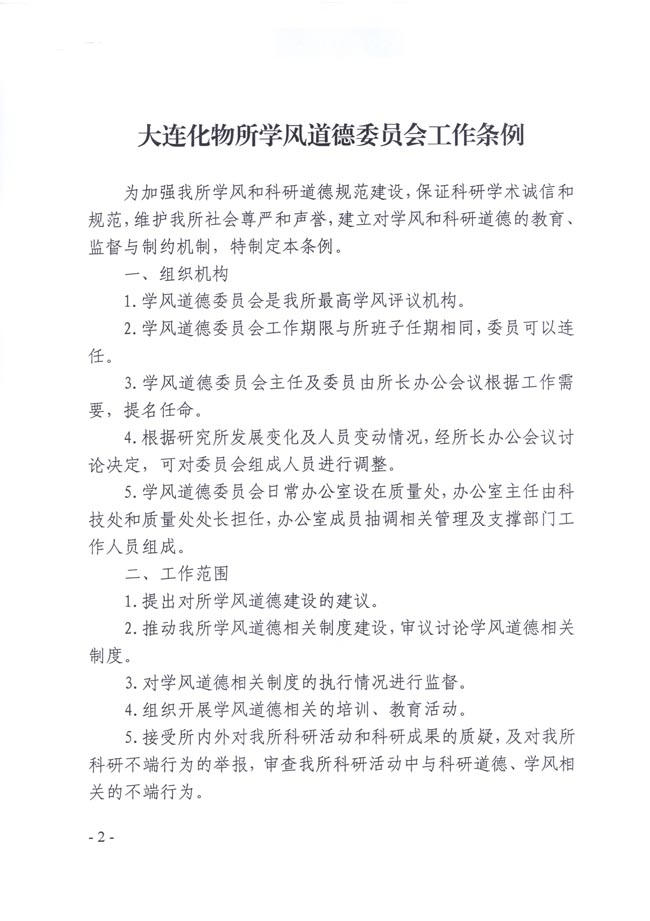 大连化物所学风道德委员会工作条例

为加强我所学风和科研道德规范建设，保证科研学术诚信和规范，维护我所社会尊严和声誉，建立对学风和科研道德的教育、监督与制约机制，特制定本条例。

一、组织机构

1. 学风道德委员会是我所最高学风评议机构。

2. 学风道德委员会工作期限与所班子任期相同，委员可以连任。

3. 学风道德委员会主任及委员由所长办公会议根据工作需要，提名任命。

4. 根据研究所发展变化及人员变动情况，经所长办公会议讨论决定，可对委员会组成人员进行调整。

5. 学风道德委员会日常办公室设在质量处，办公室主任由科技处和质量处处长担任，办公室成员抽调相关管理及支撑部门工作人员组成。

二、工作范围

1. 提出对所学风道德建设的建议。

2. 推动我所学风道德相关制度建设，审议讨论学风道德相关制度。

3. 对学风道德相关制度的执行情况进行监督。

4. 组织开展学风道德相关的培训、教育活动。

5. 接受所内外对我所科研活动和科研成果的质疑，及对我所科研不端行为的举报，审查我所科研活动中与科研道德、学风相关的不端行为。

- 2 -